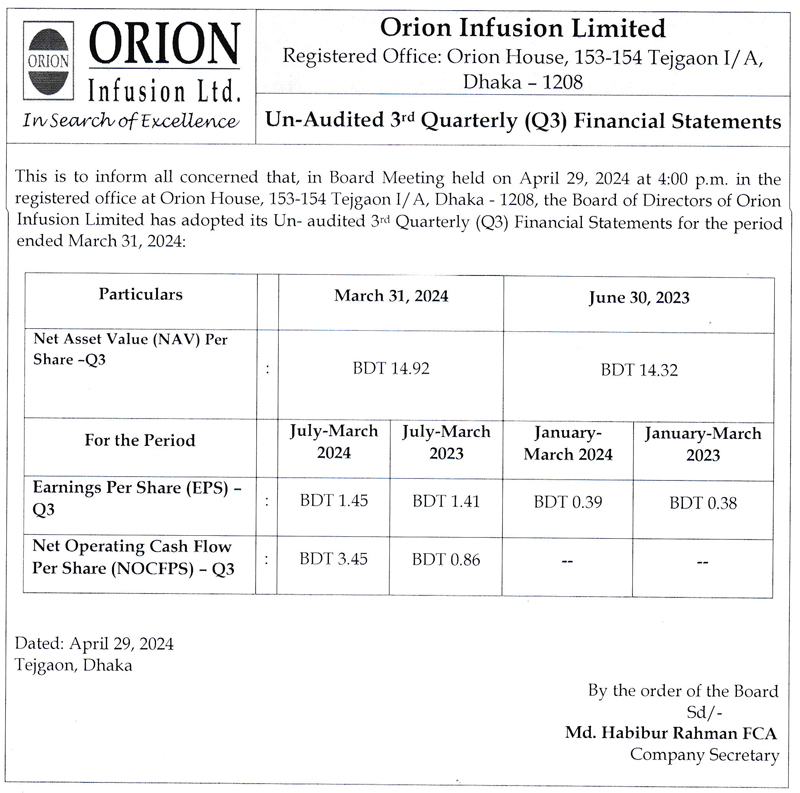 ORION
ORION
Infusion Ltd.
In Search of Excellence

Orion Infusion Limited
Registered Office: Orion House, 153-154 Tejgaon I/A, Dhaka – 1208

Un-Audited 3rd Quarterly (Q3) Financial Statements

This is to inform all concerned that, in Board Meeting held on April 29, 2024 at 4:00 p.m. in the registered office at Orion House, 153-154 Tejgaon I/A, Dhaka - 1208, the Board of Directors of Orion Infusion Limited has adopted its Un- audited 3rd Quarterly (Q3) Financial Statements for the period ended March 31, 2024:

| Particulars | | March 31, 2024 | | June 30, 2023 | |
|---|---|---|---|---|---|
| Net Asset Value (NAV) Per Share –Q3 | : | BDT 14.92 | | BDT 14.32 | |
| For the Period | | July-March 2024 | July-March 2023 | January-March 2024 | January-March 2023 |
| Earnings Per Share (EPS) – Q3 | : | BDT 1.45 | BDT 1.41 | BDT 0.39 | BDT 0.38 |
| Net Operating Cash Flow Per Share (NOCFPS) – Q3 | : | BDT 3.45 | BDT 0.86 | -- | -- |

Dated: April 29, 2024
Tejgaon, Dhaka

By the order of the Board
Sd/-
Md. Habibur Rahman FCA
Company Secretary